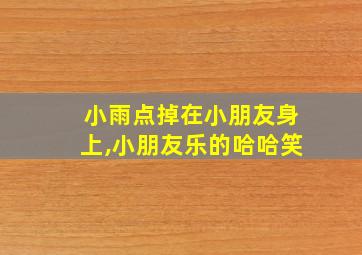 小雨点掉在小朋友身上,小朋友乐的哈哈笑